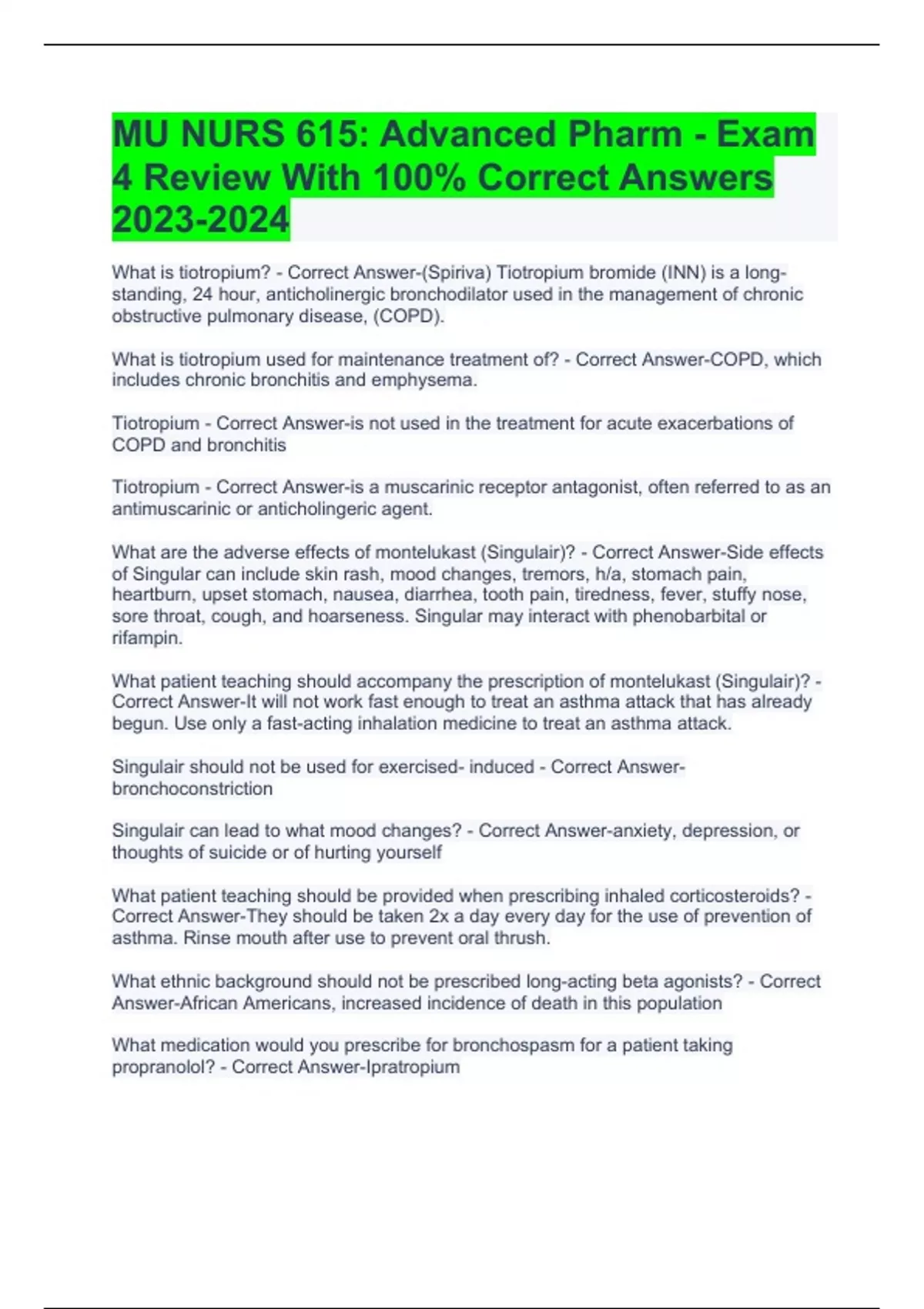 MU NURS 615: Advanced Pharm - Exam 4 Review With 100% Correct Answers 2023-2024

What is tiotropium? - Correct Answer-(Spiriva) Tiotropium bromide (INN) is a long-standing, 24 hour, anticholinergic bronchodilator used in the management of chronic obstructive pulmonary disease, (COPD).

What is tiotropium used for maintenance treatment of? - Correct Answer-COPD, which includes chronic bronchitis and emphysema.

Tiotropium - Correct Answer-is not used in the treatment for acute exacerbations of COPD and bronchitis

Tiotropium - Correct Answer-is a muscarinic receptor antagonist, often referred to as an antimuscarinic or anticholingeric agent.

What are the adverse effects of montelukast (Singulair)? - Correct Answer-Side effects of Singular can include skin rash, mood changes, tremors, h/a, stomach pain, heartburn, upset stomach, nausea, diarrhea, tooth pain, tiredness, fever, stuffy nose, sore throat, cough, and hoarseness. Singular may interact with phenobarbital or rifampin.

What patient teaching should accompany the prescription of montelukast (Singulair)? - Correct Answer-It will not work fast enough to treat an asthma attack that has already begun. Use only a fast-acting inhalation medicine to treat an asthma attack.

Singulair should not be used for exercised- induced - Correct Answer-bronchoconstriction

Singulair can lead to what mood changes? - Correct Answer-anxiety, depression, or thoughts of suicide or of hurting yourself

What patient teaching should be provided when prescribing inhaled corticosteroids? - Correct Answer-They should be taken 2x a day every day for the use of prevention of asthma. Rinse mouth after use to prevent oral thrush.

What ethnic background should not be prescribed long-acting beta agonists? - Correct Answer-African Americans, increased incidence of death in this population

What medication would you prescribe for bronchospasm for a patient taking propranolol? - Correct Answer-Ipratropium